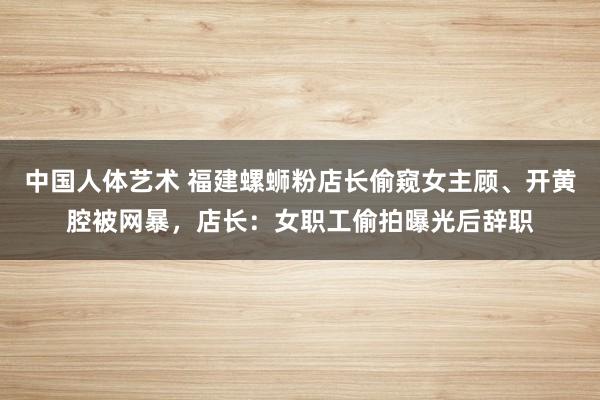 中国人体艺术 福建螺蛳粉店长偷窥女主顾、开黄腔被网暴，店长：女职工偷拍曝光后辞职